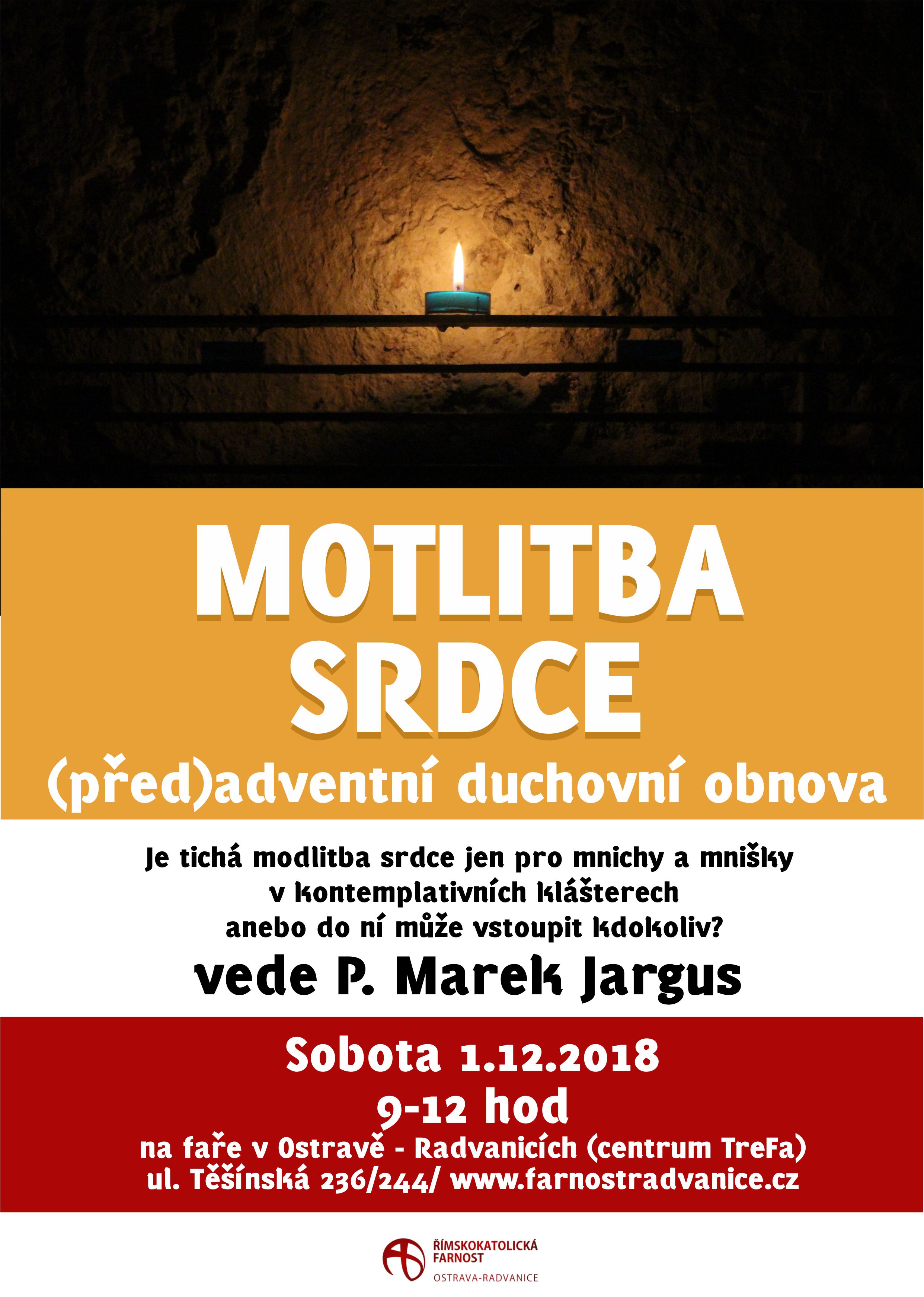 MOTLITBA SRDCE

(před)adventní duchovní obnova

Je tichá modlitba srdce jen pro mnichy a mnišky v kontemplativních klášterech anebo do ní může vstoupit kdokoliv?

vede P. Marek Jargus

Sobota 1.12.2018

9-12 hod

na faře v Ostravě - Radvanicích (centrum TreFa)
ul. Těšínská 236/244/ www.farnostradvanice.cz

ŘÍMSKOKATOLICKÁ FARNOST
OSTRAVA-RADVANICE